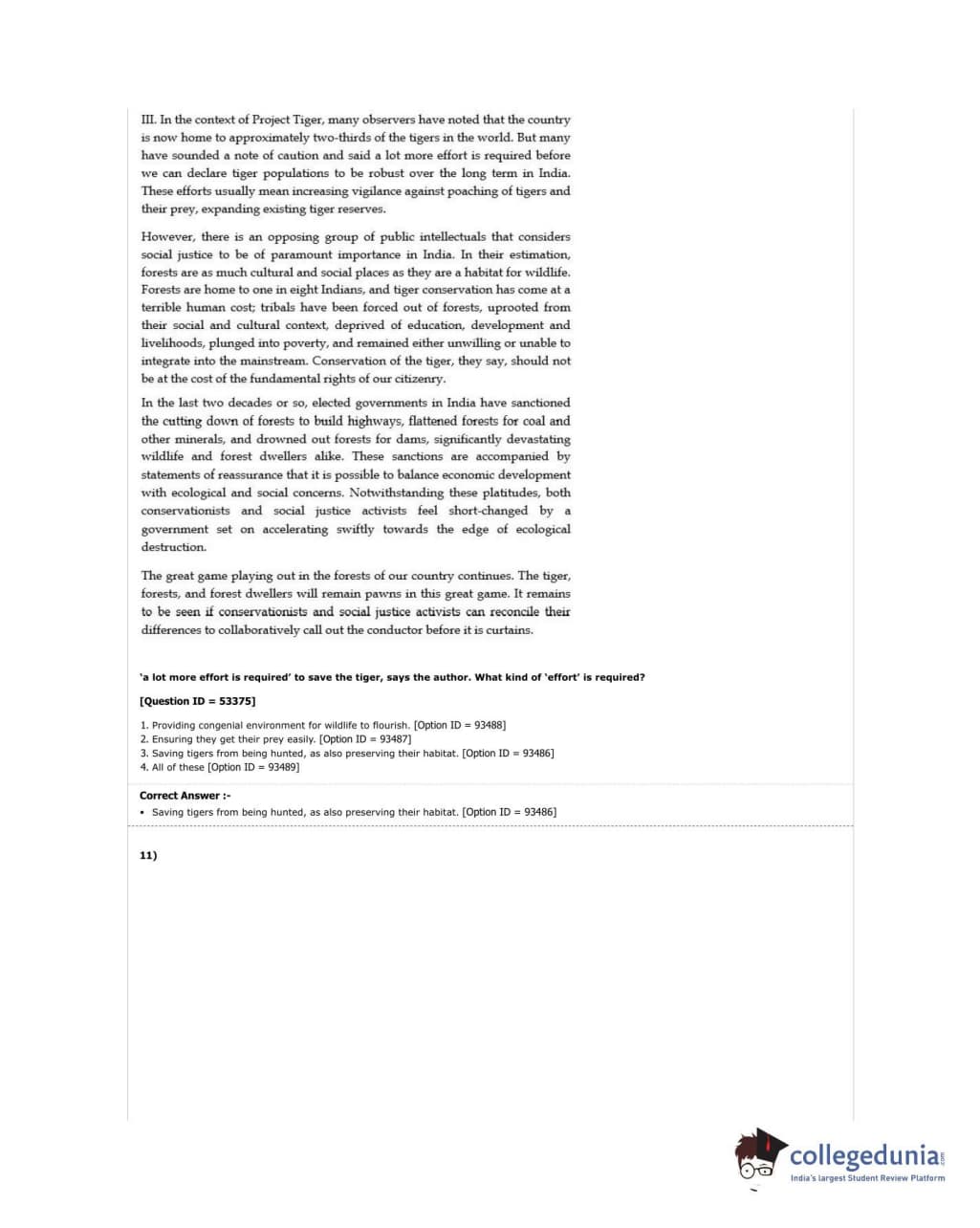 III. In the context of Project Tiger, many observers have noted that the country is now home to approximately two-thirds of the tigers in the world. But many have sounded a note of caution and said a lot more effort is required before we can declare tiger populations to be robust over the long term in India. These efforts usually mean increasing vigilance against poaching of tigers and their prey, expanding existing tiger reserves.

However, there is an opposing group of public intellectuals that considers social justice to be of paramount importance in India. In their estimation, forests are as much cultural and social places as they are a habitat for wildlife. Forests are home to one in eight Indians, and tiger conservation has come at a terrible human cost; tribals have been forced out of forests, uprooted from their social and cultural context, deprived of education, development and livelihoods, plunged into poverty, and remained either unwilling or unable to integrate into the mainstream. Conservation of the tiger, they say, should not be at the cost of the fundamental rights of our citizenry.

In the last two decades or so, elected governments in India have sanctioned the cutting down of forests to build highways, flattened forests for coal and other minerals, and drowned out forests for dams, significantly devastating wildlife and forest dwellers alike. These sanctions are accompanied by statements of reassurance that it is possible to balance economic development with ecological and social concerns. Notwithstanding these platitudes, both conservationists and social justice activists feel short-changed by a government set on accelerating swiftly towards the edge of ecological destruction.

The great game playing out in the forests of our country continues. The tiger, forests, and forest dwellers will remain pawns in this great game. It remains to be seen if conservationists and social justice activists can reconcile their differences to collaboratively call out the conductor before it is curtains.

'a lot more effort is required' to save the tiger, says the author. What kind of 'effort' is required?

[Question ID = 53375]

1. Providing congenial environment for wildlife to flourish. [Option ID = 93488]
2. Ensuring they get their prey easily. [Option ID = 93487]
3. Saving tigers from being hunted, as also preserving their habitat. [Option ID = 93486]
4. All of these [Option ID = 93489]

Correct Answer :-
• Saving tigers from being hunted, as also preserving their habitat. [Option ID = 93486]

11)

collegedunia.com
India's largest Student Review Platform